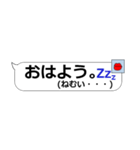 おはよう。Zzz
(ねむい・・・)